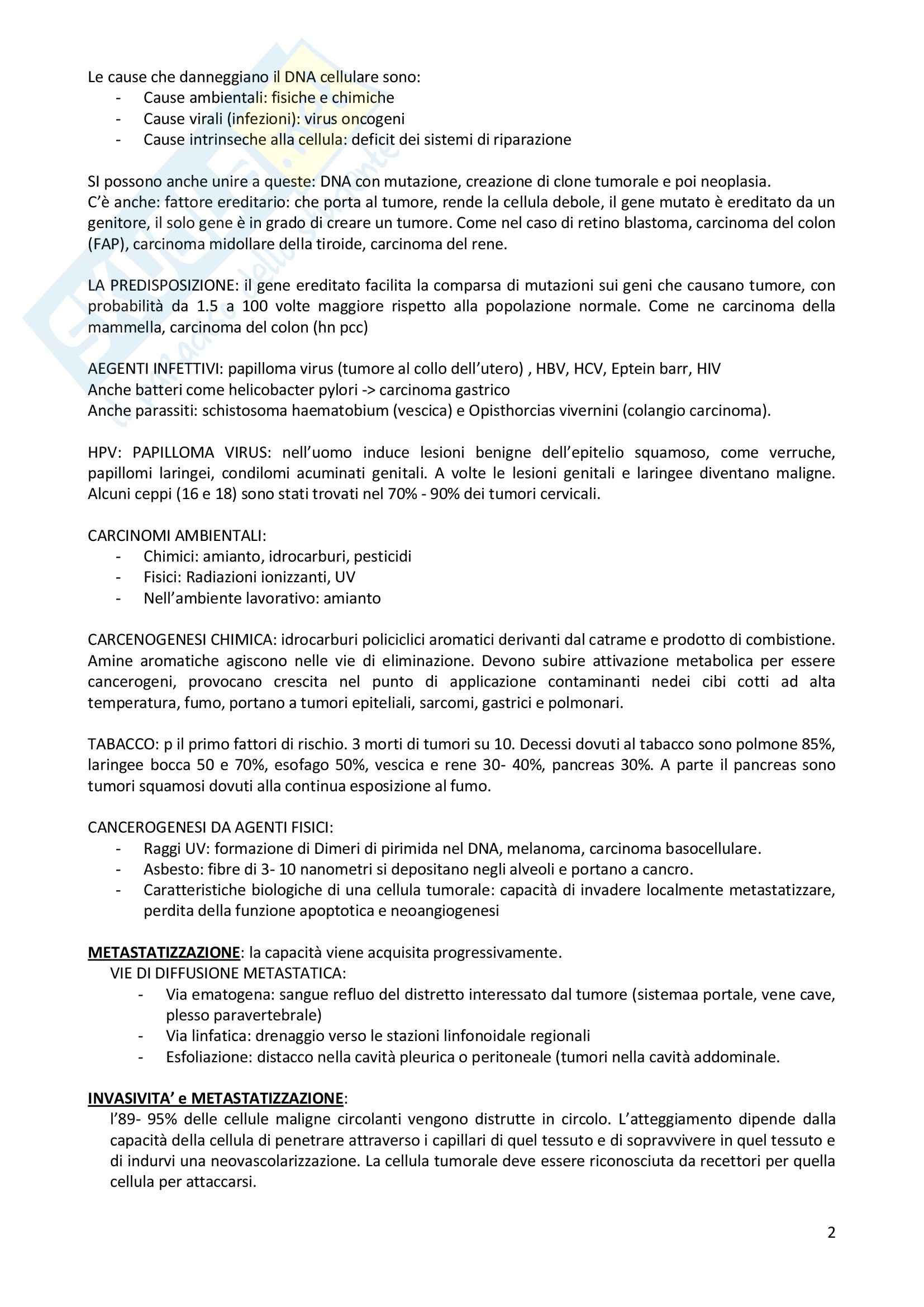 Le cause che danneggiano il DNA cellulare sono:
- Cause ambientali: fisiche e chimiche
- Cause virali (infezioni): virus oncogeni
- Cause intrinseche alla cellula: deficit dei sistemi di riparazione

SI possono anche unire a queste: DNA con mutazione, creazione di clone tumorale e poi neoplasia.
C'è anche: fattore ereditario: che porta al tumore, rende la cellula debole, il gene mutato è ereditato da un genitore, il solo gene è in grado di creare un tumore. Come nel caso di retino blastoma, carcinoma del colon (FAP), carcinoma midollare della tiroide, carcinoma del rene.

LA PREDISPOSIZIONE: il gene ereditato facilita la comparsa di mutazioni sui geni che causano tumore, con probabilità da 1.5 a 100 volte maggiore rispetto alla popolazione normale. Come ne carcinoma della mammella, carcinoma del colon (hn pcc)

AEGENTI INFETTIVI: papilloma virus (tumore al collo dell'utero) , HBV, HCV, Eptein barr, HIV
Anche batteri come helicobacter pylori -> carcinoma gastrico
Anche parassiti: schistosoma haematobium (vescica) e Opisthorcias vivernini (colangio carcinoma).

HPV: PAPILLOMA VIRUS: nell'uomo induce lesioni benigne dell'epitelio squamoso, come verruche, papillomi laringei, condilomi acuminati genitali. A volte le lesioni genitali e laringee diventano maligne. Alcuni ceppi (16 e 18) sono stati trovati nel 70% - 90% dei tumori cervicali.

CARCINOMI AMBIENTALI:
- Chimici: amianto, idrocarburi, pesticidi
- Fisici: Radiazioni ionizzanti, UV
- Nell'ambiente lavorativo: amianto

CARCENOGENESI CHIMICA: idrocarburi policiclici aromatici derivanti dal catrame e prodotto di combistione. Amine aromatiche agiscono nelle vie di eliminazione. Devono subire attivazione metabolica per essere cancerogeni, provocano crescita nel punto di applicazione contaminanti nedei cibi cotti ad alta temperatura, fumo, portano a tumori epiteliali, sarcomi, gastrici e polmonari.

TABACCO: p il primo fattori di rischio. 3 morti di tumori su 10. Decessi dovuti al tabacco sono polmone 85%, laringee bocca 50 e 70%, esofago 50%, vescica e rene 30- 40%, pancreas 30%. A parte il pancreas sono tumori squamosi dovuti alla continua esposizione al fumo.

CANCEROGENESI DA AGENTI FISICI:
- Raggi UV: formazione di Dimeri di pirimida nel DNA, melanoma, carcinoma basocellulare.
- Asbesto: fibre di 3- 10 nanometri si depositano negli alveoli e portano a cancro.
- Caratteristiche biologiche di una cellula tumorale: capacità di invadere localmente metastatizzare, perdita della funzione apoptotica e neoangiogenesi

METASTATIZZAZIONE: la capacità viene acquisita progressivamente.
VIE DI DIFFUSIONE METASTATICA:
- Via ematogena: sangue refluo del distretto interessato dal tumore (sistemaa portale, vene cave, plesso paravertebrale)
- Via linfatica: drenaggio verso le stazioni linfonoidale regionali
- Esfoliazione: distacco nella cavità pleurica o peritoneale (tumori nella cavità addominale.

INVASIVITA' e METASTATIZZAZIONE:
l'89- 95% delle cellule maligne circolanti vengono distrutte in circolo. L'atteggiamento dipende dalla capacità della cellula di penetrare attraverso i capillari di quel tessuto e di sopravvivere in quel tessuto e di indurvi una neovascolarizzazione. La cellula tumorale deve essere riconosciuta da recettori per quella cellula per attaccarsi.

2